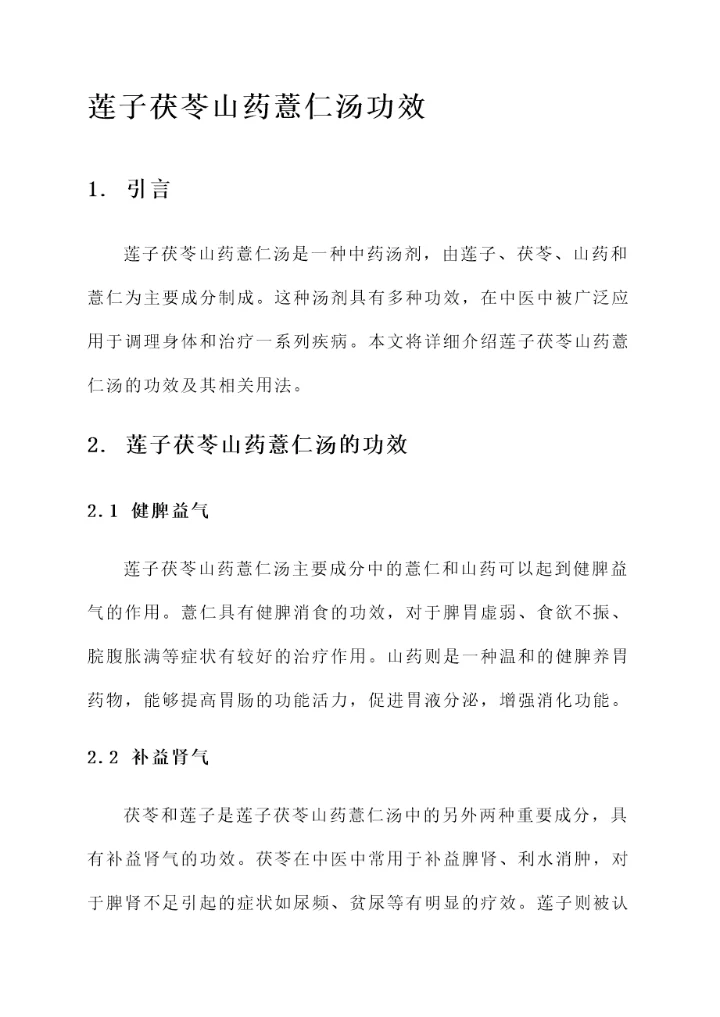 莲子茯苓山药薏仁汤功效

1. 引言

莲子茯苓山药薏仁汤是一种中药汤剂，由莲子、茯苓、山药和薏仁为主要成分制成。这种汤剂具有多种功效，在中医中被广泛应用于调理身体和治疗一系列疾病。本文将详细介绍莲子茯苓山药薏仁汤的功效及其相关用法。

2. 莲子茯苓山药薏仁汤的功效

2.1 健脾益气

莲子茯苓山药薏仁汤主要成分中的薏仁和山药可以起到健脾益气的作用。薏仁具有健脾消食的功效，对于脾胃虚弱、食欲不振、脘腹胀满等症状有较好的治疗作用。山药则是一种温和的健脾养胃药物，能够提高胃肠的功能活力，促进胃液分泌，增强消化功能。

2.2 补益肾气

茯苓和莲子是莲子茯苓山药薏仁汤中的另外两种重要成分，具有补益肾气的功效。茯苓在中医中常用于补益脾肾、利水消肿，对于脾肾不足引起的症状如尿频、贫尿等有明显的疗效。莲子则被认